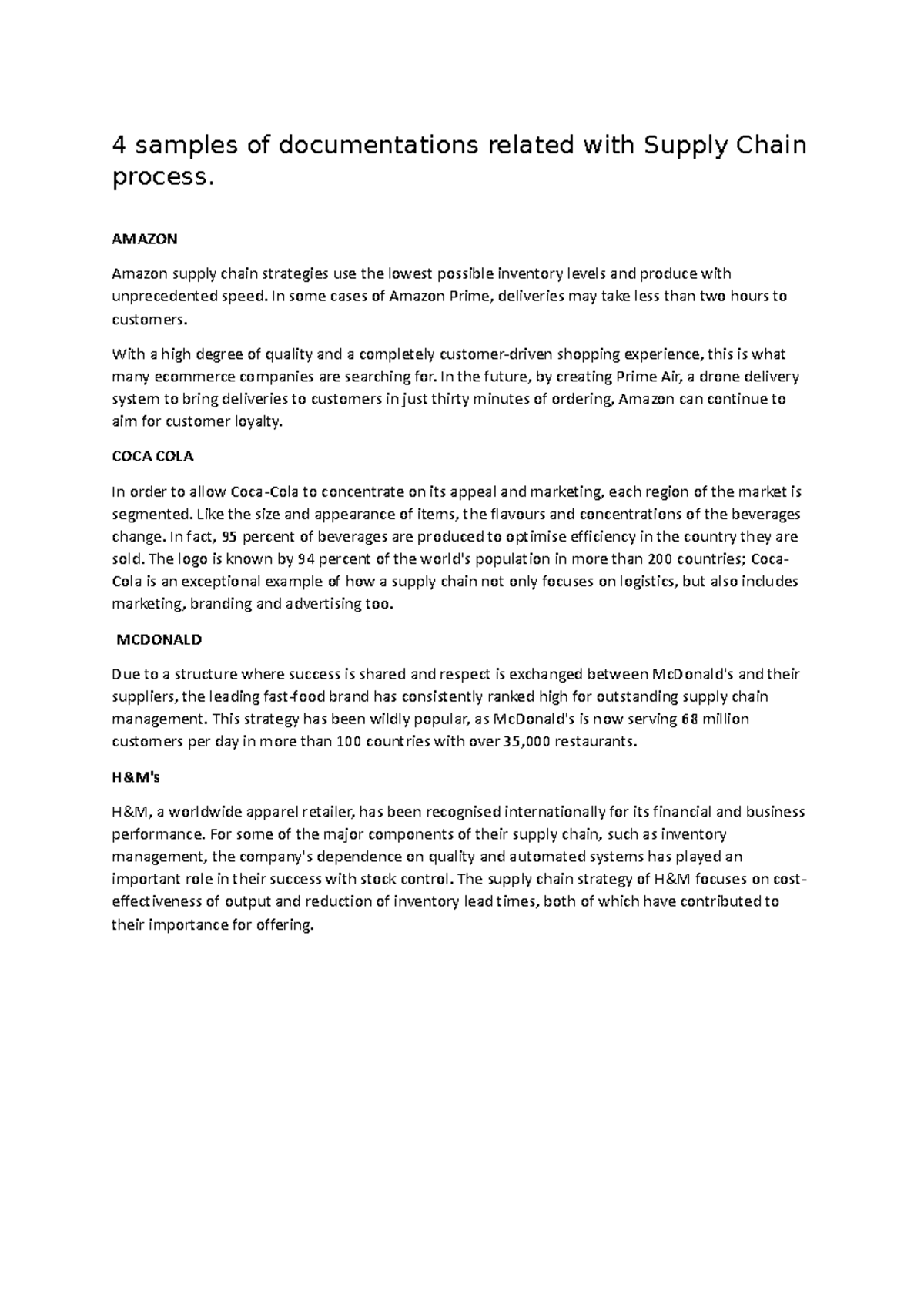 4 samples of documentations related with Supply Chain process.

AMAZON

Amazon supply chain strategies use the lowest possible inventory levels and produce with unprecedented speed. In some cases of Amazon Prime, deliveries may take less than two hours to customers.

With a high degree of quality and a completely customer-driven shopping experience, this is what many ecommerce companies are searching for. In the future, by creating Prime Air, a drone delivery system to bring deliveries to customers in just thirty minutes of ordering, Amazon can continue to aim for customer loyalty.

COCA COLA

In order to allow Coca-Cola to concentrate on its appeal and marketing, each region of the market is segmented. Like the size and appearance of items, the flavours and concentrations of the beverages change. In fact, 95 percent of beverages are produced to optimise efficiency in the country they are sold. The logo is known by 94 percent of the world's population in more than 200 countries; Coca-Cola is an exceptional example of how a supply chain not only focuses on logistics, but also includes marketing, branding and advertising too.

MCDONALD

Due to a structure where success is shared and respect is exchanged between McDonald's and their suppliers, the leading fast-food brand has consistently ranked high for outstanding supply chain management. This strategy has been wildly popular, as McDonald's is now serving 68 million customers per day in more than 100 countries with over 35,000 restaurants.

H&M's

H&M, a worldwide apparel retailer, has been recognised internationally for its financial and business performance. For some of the major components of their supply chain, such as inventory management, the company's dependence on quality and automated systems has played an important role in their success with stock control. The supply chain strategy of H&M focuses on cost-effectiveness of output and reduction of inventory lead times, both of which have contributed to their importance for offering.